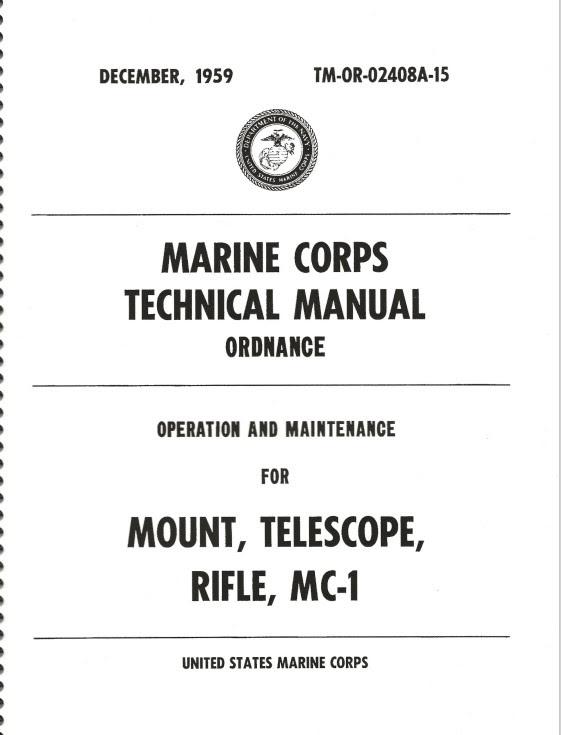 DECEMBER, 1959 TM-OR-02408A-15

DEPARTMENT OF THE NAVY
UNITED STATES MARINE CORPS

MARINE CORPS
TECHNICAL MANUAL
ORDNANCE

OPERATION AND MAINTENANCE

FOR

MOUNT, TELESCOPE,
RIFLE, MC-1

UNITED STATES MARINE CORPS